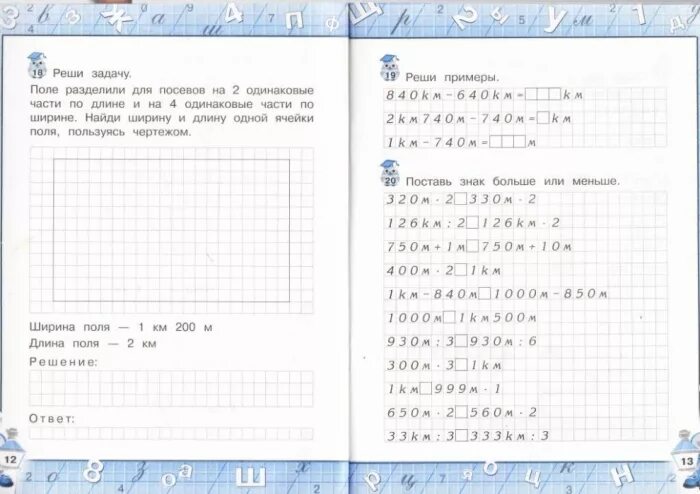 18 Реши задачу.

Поле разделили для посевов на 2 одинаковые части по длине и на 4 одинаковые части по ширине. Найди ширину и длину одной ячейки поля, пользуясь чертежом.

Ширина поля — 1 км 200 м
Длина поля — 2 км

Решение:

Ответ:

12

19 Реши примеры.

840 км − 640 км = □□□ км
2 км 740 м − 740 м = □ км
1 км − 740 м = □□□ м

20 Поставь знак больше или меньше.

320 м · 2 □ 330 м · 2
126 км : 2 □ 126 км · 2
750 м + 1 м □ 750 м + 10 м
400 м · 2 □ 1 км
1 км − 840 м □ 1000 м − 850 м
1000 м □ 1 км 500 м
930 м : 3 □ 930 м : 6
300 м · 3 □ 1 км
1 км □ 999 м · 1
650 м · 2 □ 560 м · 2
33 км : 3 □ 333 км : 3

13